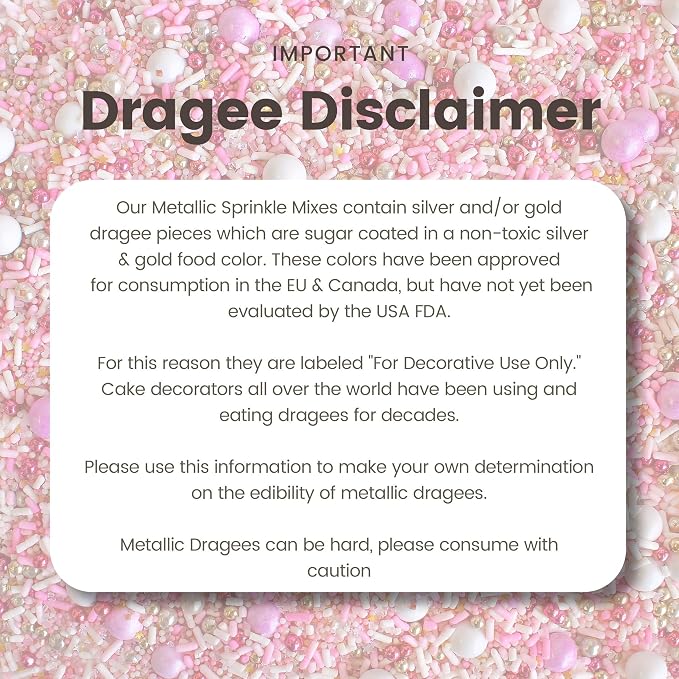 IMPORTANT

Dragee Disclaimer

Our Metallic Sprinkle Mixes contain silver and/or gold dragee pieces which are sugar coated in a non-toxic silver & gold food color. These colors have been approved for consumption in the EU & Canada, but have not yet been evaluated by the USA FDA.

For this reason they are labeled "For Decorative Use Only." Cake decorators all over the world have been using and eating dragees for decades.

Please use this information to make your own determination on the edibility of metallic dragees.

Metallic Dragees can be hard, please consume with caution